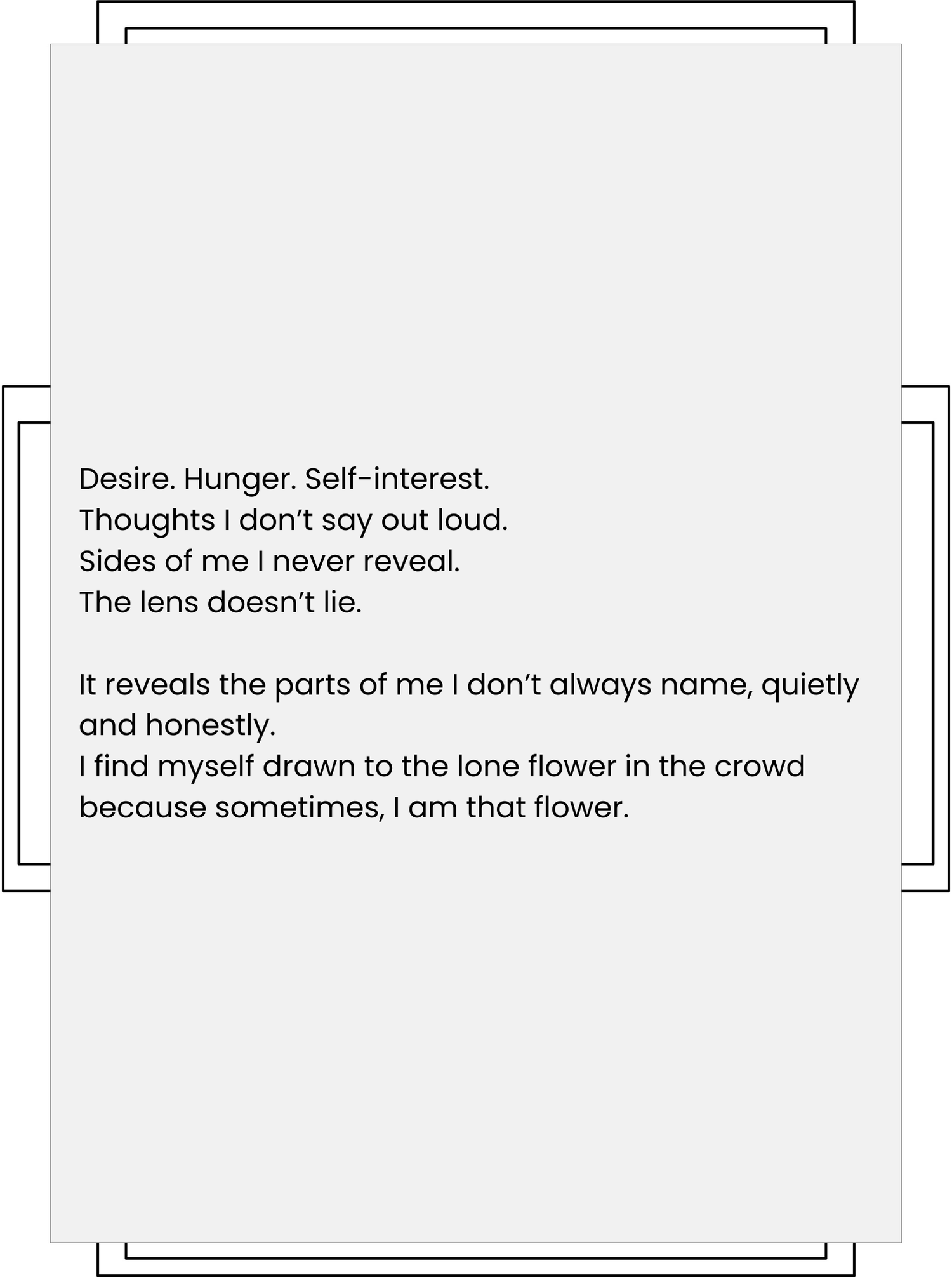 Desire. Hunger. Self-interest.
Thoughts I don't say out loud.
Sides of me I never reveal.
The lens doesn't lie.

It reveals the parts of me I don't always name, quietly and honestly.
I find myself drawn to the lone flower in the crowd because sometimes, I am that flower.